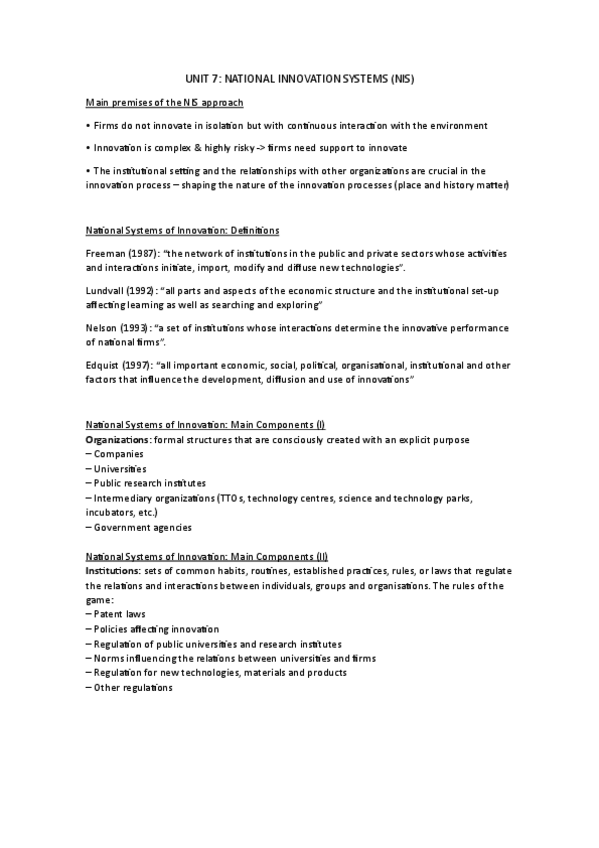 UNIT 7: NATIONAL INNOVATION SYSTEMS (NIS)

Main premises of the NIS approach

• Firms do not innovate in isolation but with continuous interaction with the environment

• Innovation is complex & highly risky -> firms need support to innovate

• The institutional setting and the relationships with other organizations are crucial in the innovation process – shaping the nature of the innovation processes (place and history matter)

National Systems of Innovation: Definitions

Freeman (1987): "the network of institutions in the public and private sectors whose activities and interactions initiate, import, modify and diffuse new technologies".

Lundvall (1992): "all parts and aspects of the economic structure and the institutional set-up affecting learning as well as searching and exploring"

Nelson (1993): "a set of institutions whose interactions determine the innovative performance of national firms".

Edquist (1997): "all important economic, social, political, organisational, institutional and other factors that influence the development, diffusion and use of innovations"

National Systems of Innovation: Main Components (I)
Organizations: formal structures that are consciously created with an explicit purpose
– Companies
– Universities
– Public research institutes
– Intermediary organizations (TTOs, technology centres, science and technology parks, incubators, etc.)
– Government agencies

National Systems of Innovation: Main Components (II)
Institutions: sets of common habits, routines, established practices, rules, or laws that regulate the relations and interactions between individuals, groups and organisations. The rules of the game:
– Patent laws
– Policies affecting innovation
– Regulation of public universities and research institutes
– Norms influencing the relations between universities and firms
– Regulation for new technologies, materials and products
– Other regulations